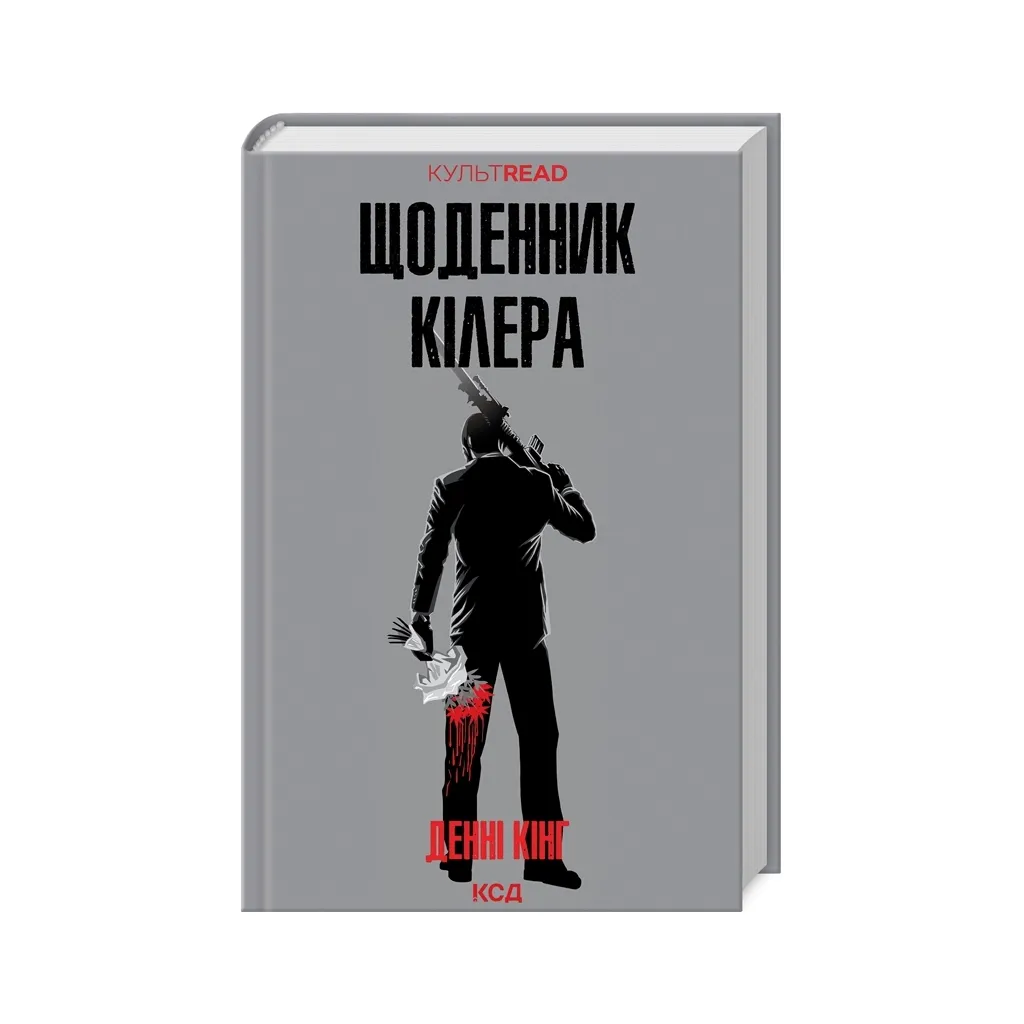 КУЛЬТREAD

ЩОДЕННИК КІЛЕРА

ДЕННІ КІНГ

КСД